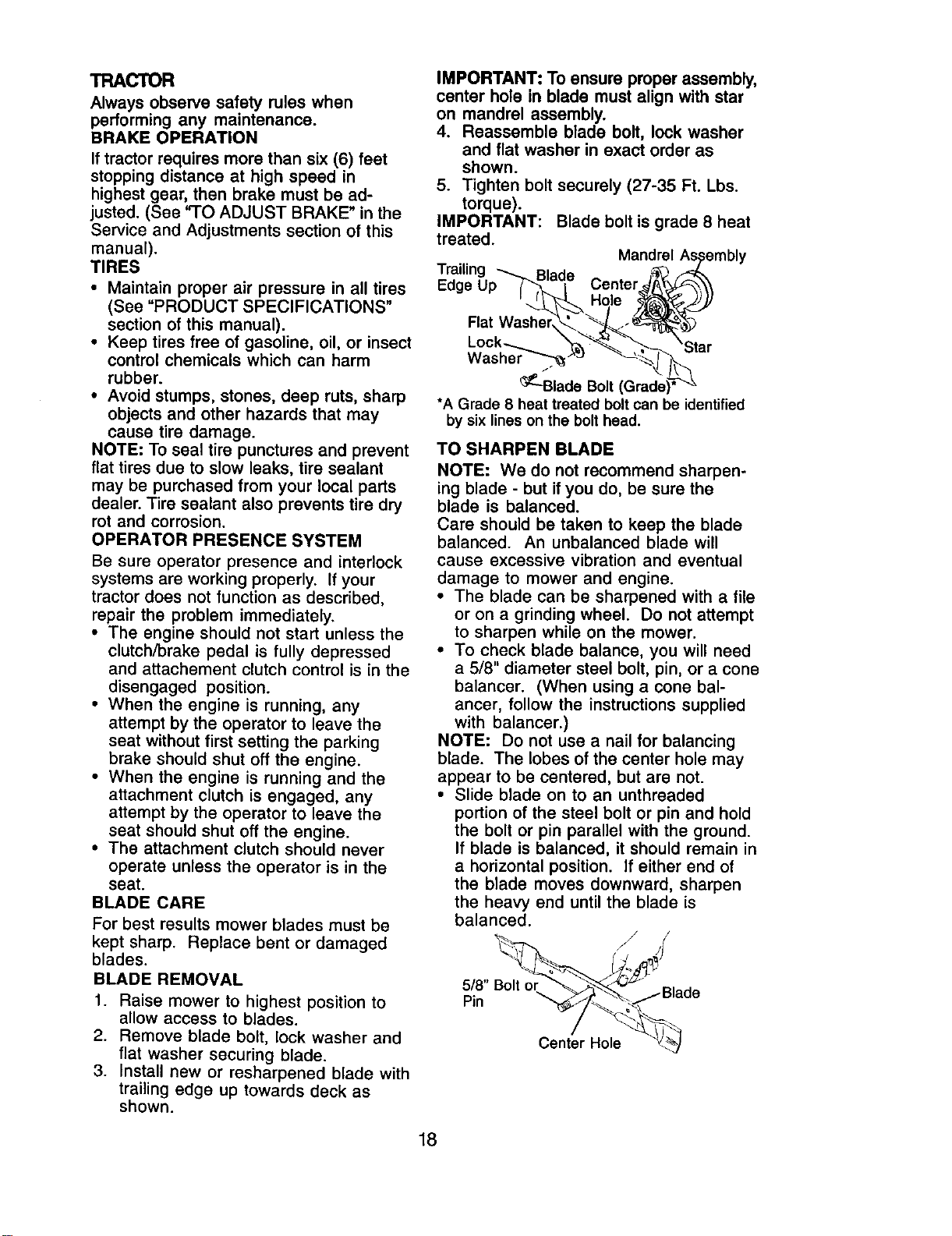 TRACTOR

Always observe safety rules when performing any maintenance.

BRAKE OPERATION

If tractor requires more than six (6) feet stopping distance at high speed in highest gear, then brake must be adjusted. (See "TO ADJUST BRAKE" in the Service and Adjustments section of this manual).

TIRES

• Maintain proper air pressure in all tires (See "PRODUCT SPECIFICATIONS" section of this manual).
• Keep tires free of gasoline, oil, or insect control chemicals which can harm rubber.
• Avoid stumps, stones, deep ruts, sharp objects and other hazards that may cause tire damage.

NOTE: To seal tire punctures and prevent flat tires due to slow leaks, tire sealant may be purchased from your local parts dealer. Tire sealant also prevents tire dry rot and corrosion.

OPERATOR PRESENCE SYSTEM

Be sure operator presence and interlock systems are working properly. If your tractor does not function as described, repair the problem immediately.
• The engine should not start unless the clutch/brake pedal is fully depressed and attachement clutch control is in the disengaged position.
• When the engine is running, any attempt by the operator to leave the seat without first setting the parking brake should shut off the engine.
• When the engine is running and the attachment clutch is engaged, any attempt by the operator to leave the seat should shut off the engine.
• The attachment clutch should never operate unless the operator is in the seat.

BLADE CARE

For best results mower blades must be kept sharp. Replace bent or damaged blades.

BLADE REMOVAL

1. Raise mower to highest position to allow access to blades.
2. Remove blade bolt, lock washer and flat washer securing blade.
3. Install new or resharpened blade with trailing edge up towards deck as shown.

IMPORTANT: To ensure proper assembly, center hole in blade must align with star on mandrel assembly.

4. Reassemble blade bolt, lock washer and flat washer in exact order as shown.
5. Tighten bolt securely (27-35 Ft. Lbs. torque).

IMPORTANT: Blade bolt is grade 8 heat treated.

Mandrel Assembly
Trailing Edge Up
Blade
Center Hole
Flat Washer
Lock Washer
Star
Blade Bolt (Grade)*

*A Grade 8 heat treated bolt can be identified by six lines on the bolt head.

TO SHARPEN BLADE

NOTE: We do not recommend sharpening blade - but if you do, be sure the blade is balanced.

Care should be taken to keep the blade balanced. An unbalanced blade will cause excessive vibration and eventual damage to mower and engine.
• The blade can be sharpened with a file or on a grinding wheel. Do not attempt to sharpen while on the mower.
• To check blade balance, you will need a 5/8" diameter steel bolt, pin, or a cone balancer. (When using a cone balancer, follow the instructions supplied with balancer.)

NOTE: Do not use a nail for balancing blade. The lobes of the center hole may appear to be centered, but are not.
• Slide blade on to an unthreaded portion of the steel bolt or pin and hold the bolt or pin parallel with the ground. If blade is balanced, it should remain in a horizontal position. If either end of the blade moves downward, sharpen the heavy end until the blade is balanced.

5/8" Bolt or Pin
Blade
Center Hole

18